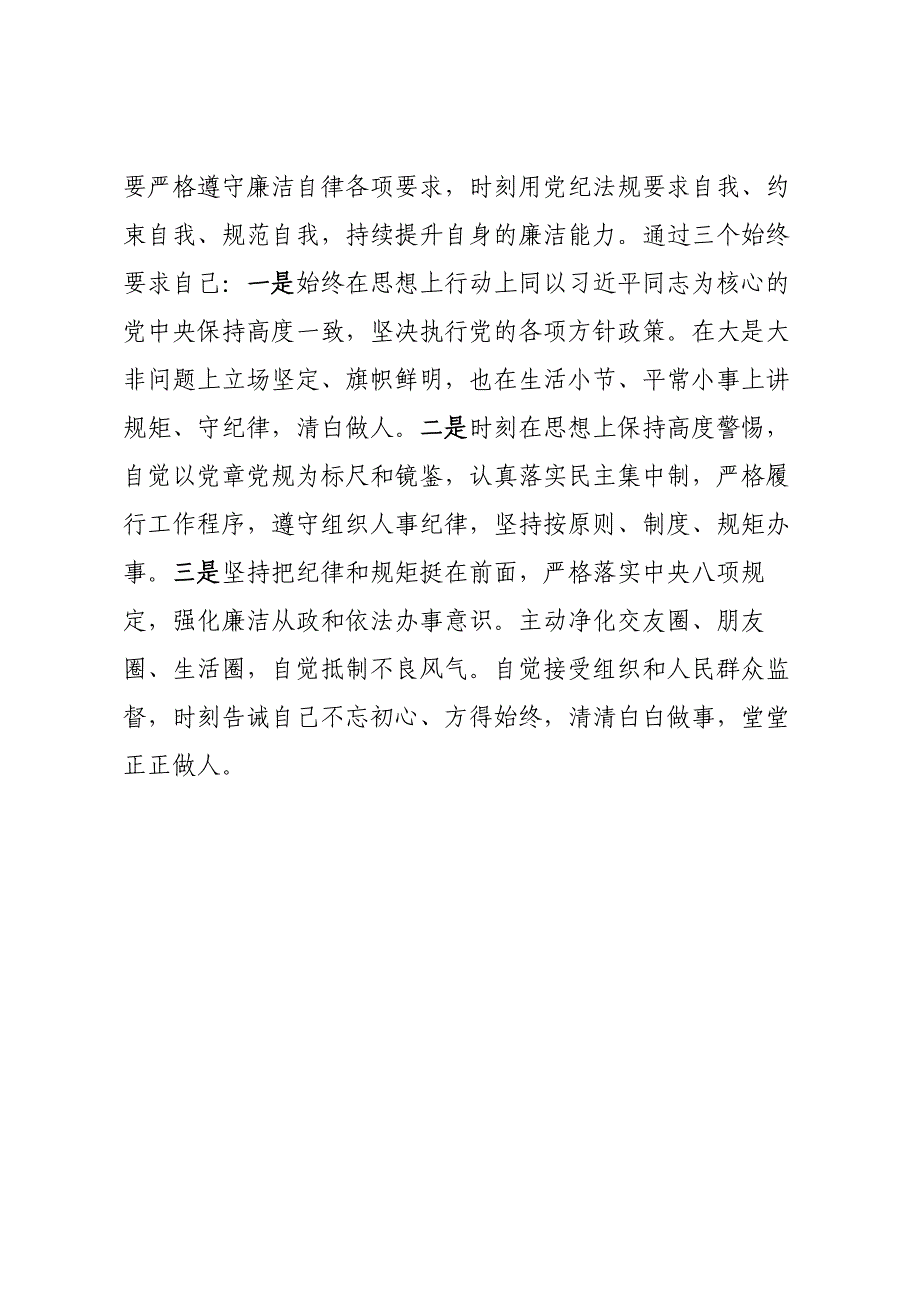 要严格遵守廉洁自律各项要求，时刻用党纪法规要求自我、约束自我、规范自我，持续提升自身的廉洁能力。通过三个始终要求自己：一是始终在思想上行动上同以习近平同志为核心的党中央保持高度一致，坚决执行党的各项方针政策。在大是大非问题上立场坚定、旗帜鲜明，也在生活小节、平常小事上讲规矩、守纪律，清白做人。二是时刻在思想上保持高度警惕，自觉以党章党规为标尺和镜鉴，认真落实民主集中制，严格履行工作程序，遵守组织人事纪律，坚持按原则、制度、规矩办事。三是坚持把纪律和规矩挺在前面，严格落实中央八项规定，强化廉洁从政和依法办事意识。主动净化交友圈、朋友圈、生活圈，自觉抵制不良风气。自觉接受组织和人民群众监督，时刻告诫自己不忘初心、方得始终，清清白白做事，堂堂正正做人。